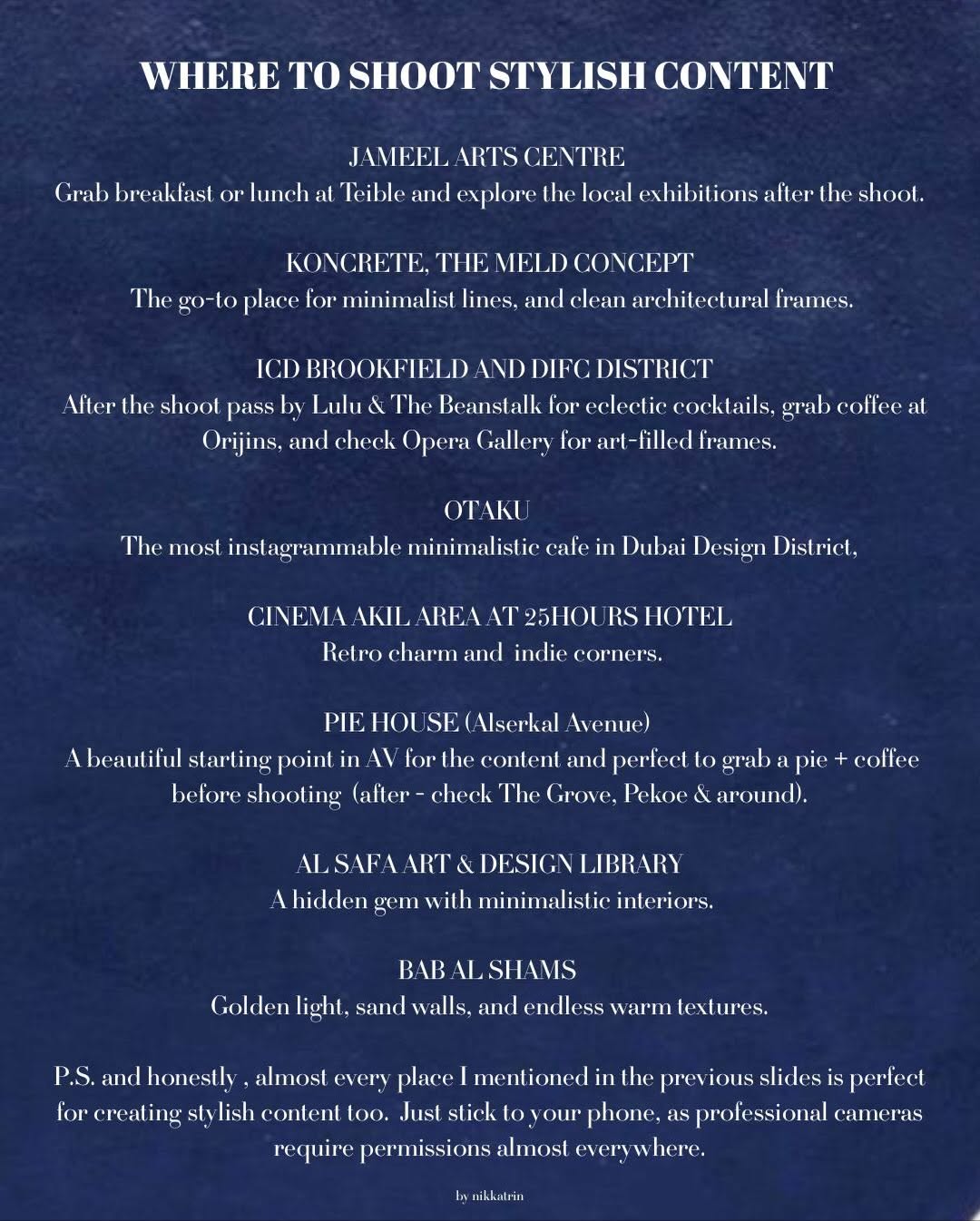 WHERE TO SHOOT STYLISH CONTENT

JAMEEL ARTS CENTRE
Grab breakfast or lunch at Teible and explore the local exhibitions after the shoot.

KONCRETE, THE MELD CONCEPT
The go-to place for minimalist lines, and clean architectural frames.

ICD BROOKFIELD AND DIFC DISTRICT
After the shoot pass by Lulu & The Beanstalk for eclectic cocktails, grab coffee at Orijins, and check Opera Gallery for art-filled frames.

OTAKU
The most instagrammable minimalistic cafe in Dubai Design District,

CINEMA AKIL AREA AT 25HOURS HOTEL
Retro charm and indie corners.

PIE HOUSE (Alserkal Avenue)
A beautiful starting point in AV for the content and perfect to grab a pie + coffee before shooting (after - check The Grove, Pekoe & around).

AL SAFA ART & DESIGN LIBRARY
A hidden gem with minimalistic interiors.

BAB AL SHAMS
Golden light, sand walls, and endless warm textures.

P.S. and honestly , almost every place I mentioned in the previous slides is perfect for creating stylish content too. Just stick to your phone, as professional cameras require permissions almost everywhere.

by nikkatrin